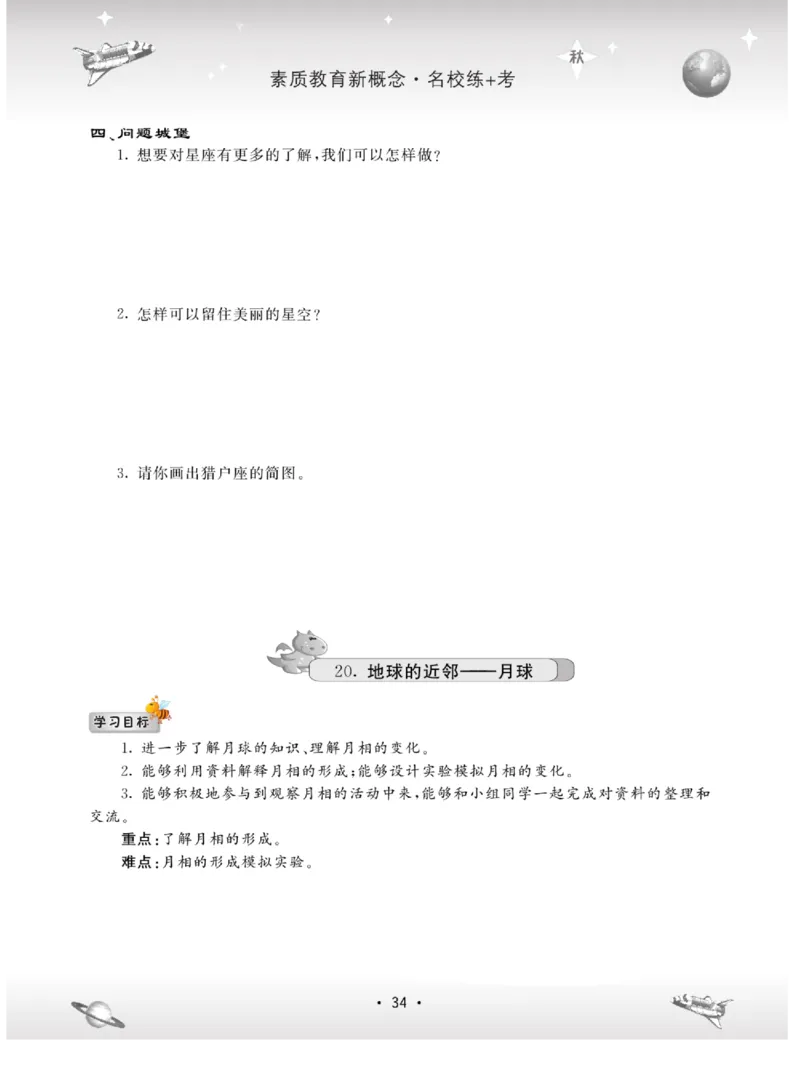 秋

素质教育新概念·名校练+考

四、问题城堡

1. 想要对星座有更多的了解，我们可以怎样做？

2. 怎样可以留住美丽的星空？

3. 请你画出猎户座的简图。

20. 地球的近邻——月球

学习目标

1. 进一步了解月球的知识、理解月相的变化。

2. 能够利用资料解释月相的形成；能够设计实验模拟月相的变化。

3. 能够积极地参与到观察月相的活动中来，能够和小组同学一起完成对资料的整理和交流。

重点：了解月相的形成。

难点：月相的形成模拟实验。

· 34 ·